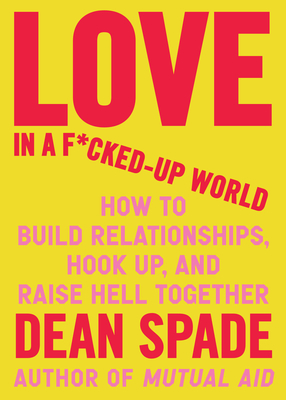 LOVE

IN A F*CKED-UP WORLD

HOW TO BUILD RELATIONSHIPS, HOOK UP, AND RAISE HELL TOGETHER

DEAN SPADE

AUTHOR OF MUTUAL AID